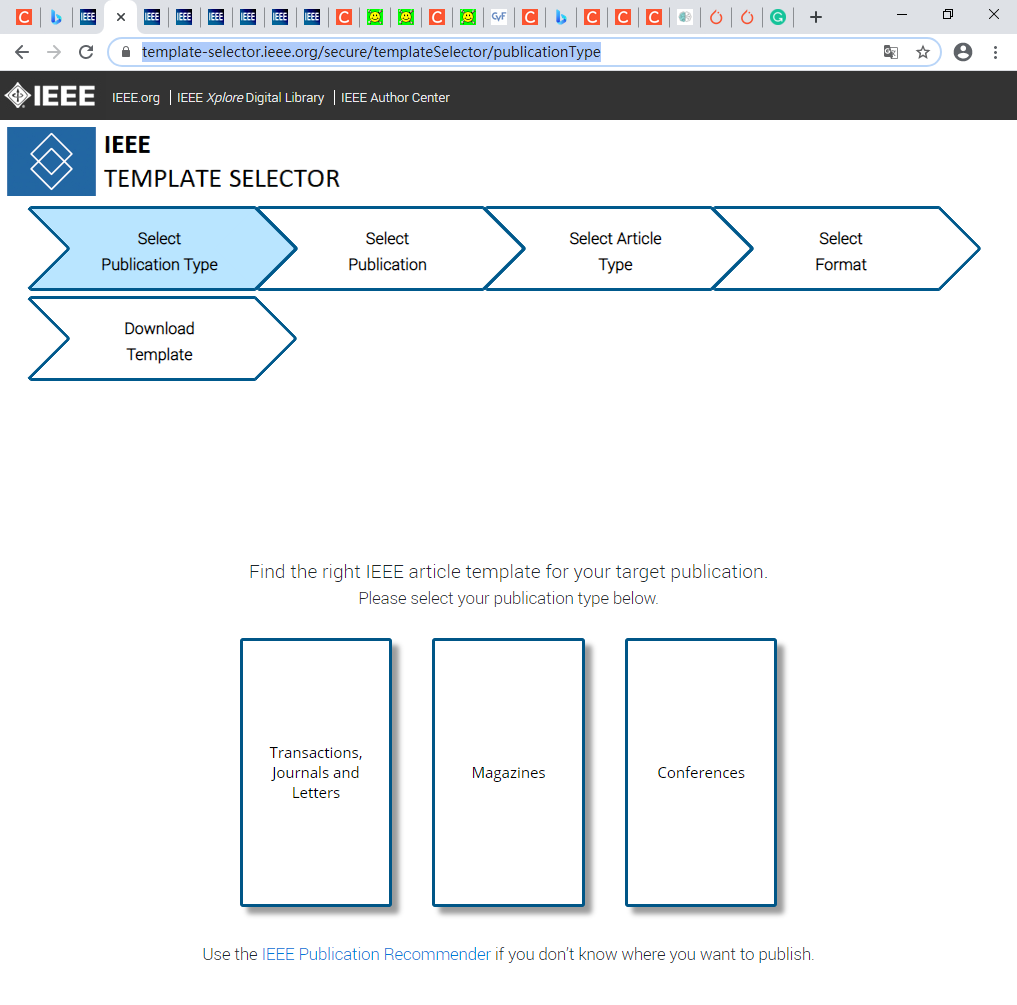 template-selector.ieee.org/secure/templateSelector/publicationType

IEEE IEEE.org | IEEE Xplore Digital Library | IEEE Author Center

IEEE
TEMPLATE SELECTOR

Select Publication Type

Select Publication

Select Article Type

Select Format

Download Template

Find the right IEEE article template for your target publication.
Please select your publication type below.

Transactions, Journals and Letters

Magazines

Conferences

Use the IEEE Publication Recommender if you don't know where you want to publish.